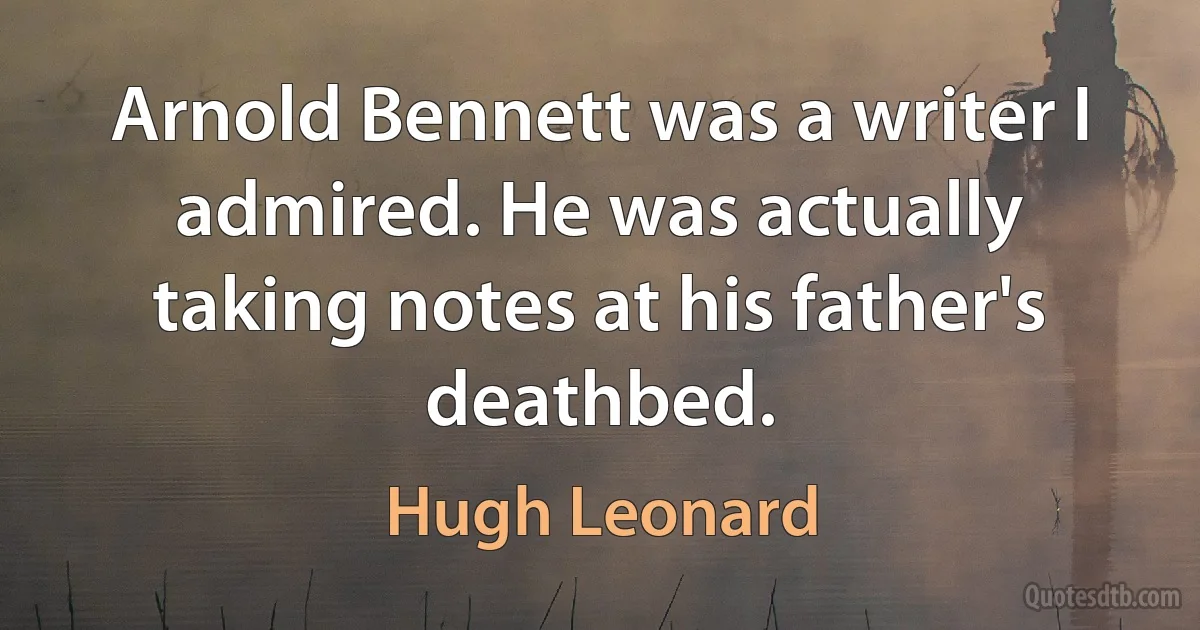 Arnold Bennett was a writer I admired. He was actually taking notes at his father's deathbed.

Hugh Leonard

Quotesdtb.com